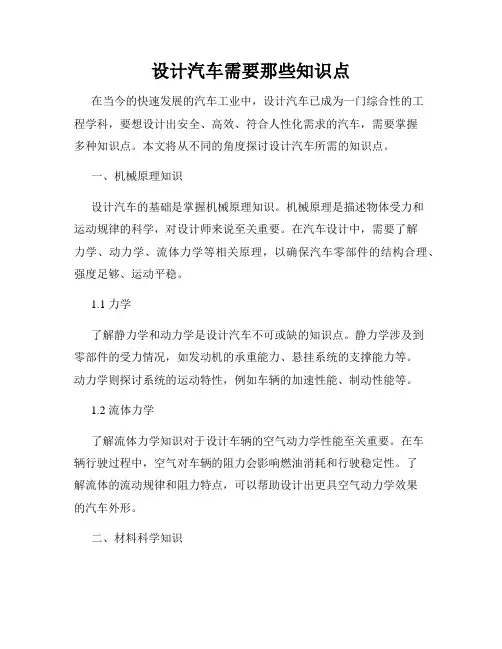 设计汽车需要那些知识点

在当今的快速发展的汽车工业中，设计汽车已成为一门综合性的工程学科，要想设计出安全、高效、符合人性化需求的汽车，需要掌握多种知识点。本文将从不同的角度探讨设计汽车所需的知识点。

一、机械原理知识

设计汽车的基础是掌握机械原理知识。机械原理是描述物体受力和运动规律的科学，对设计师来说至关重要。在汽车设计中，需要了解力学、动力学、流体力学等相关原理，以确保汽车零部件的结构合理、强度足够、运动平稳。

1.1 力学

了解静力学和动力学是设计汽车不可或缺的知识点。静力学涉及到零部件的受力情况，如发动机的承重能力、悬挂系统的支撑能力等。动力学则探讨系统的运动特性，例如车辆的加速性能、制动性能等。

1.2 流体力学

了解流体力学知识对于设计车辆的空气动力学性能至关重要。在车辆行驶过程中，空气对车辆的阻力会影响燃油消耗和行驶稳定性。了解流体的流动规律和阻力特点，可以帮助设计出更具空气动力学效果的汽车外形。

二、材料科学知识